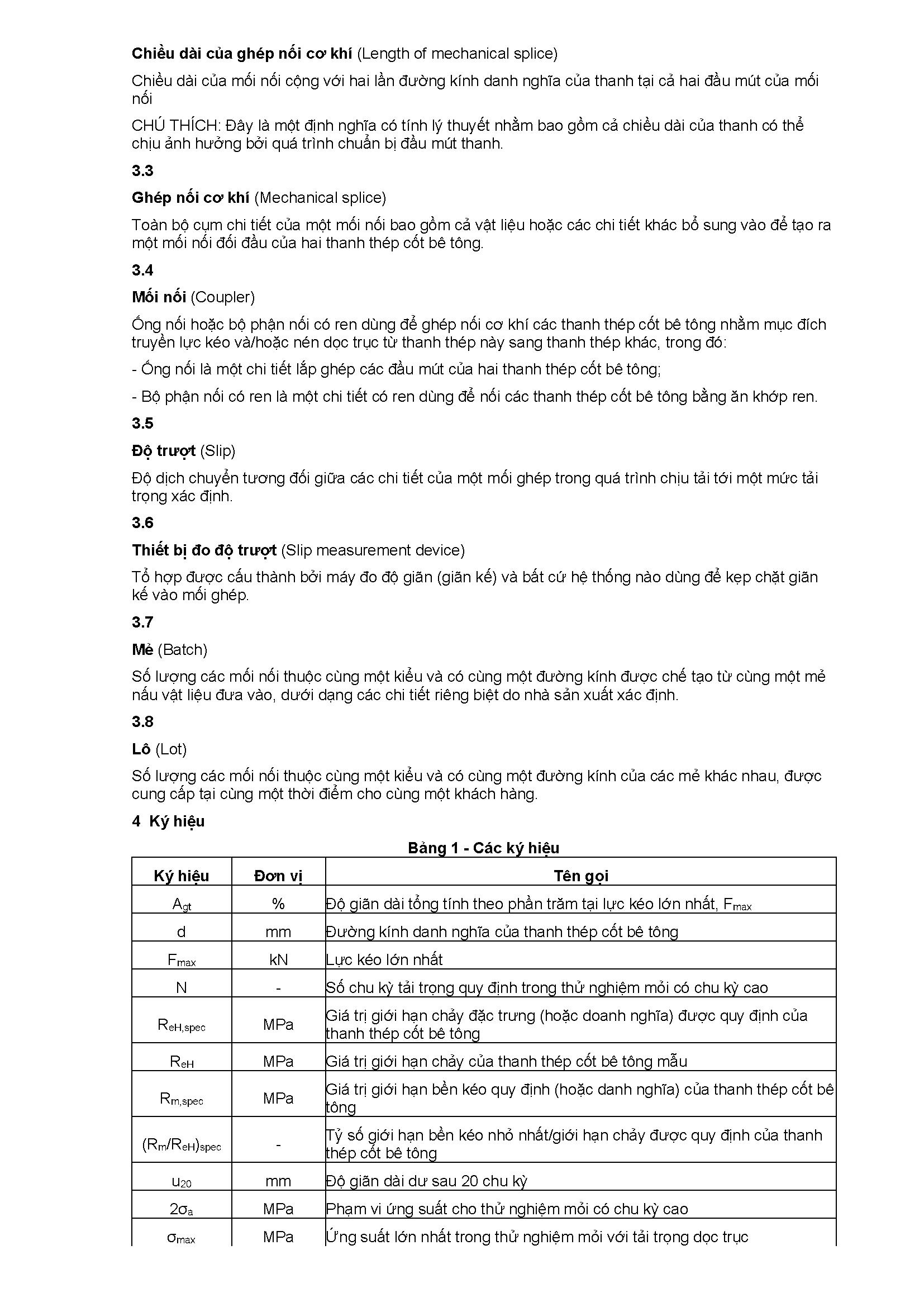 Chiều dài của ghép nối cơ khí (Length of mechanical splice)

Chiều dài của mối nối cộng với hai lần đường kính danh nghĩa của thanh tại cả hai đầu mút của mối nối

CHÚ THÍCH: Đây là một định nghĩa có tính lý thuyết nhằm bao gồm cả chiều dài của thanh có thể chịu ảnh hưởng bởi quá trình chuẩn bị đầu mút thanh.

3.3

Ghép nối cơ khí (Mechanical splice)

Toàn bộ cụm chi tiết của một mối nối bao gồm cả vật liệu hoặc các chi tiết khác bổ sung vào để tạo ra một mối nối đối đầu của hai thanh thép cốt bê tông.

3.4

Mối nối (Coupler)

Ống nối hoặc bộ phận nối có ren dùng để ghép nối cơ khí các thanh thép cốt bê tông nhằm mục đích truyền lực kéo và/hoặc nén dọc trục từ thanh thép này sang thanh thép khác, trong đó:

- Ống nối là một chi tiết lắp ghép các đầu mút của hai thanh thép cốt bê tông;

- Bộ phận nối có ren là một chi tiết có ren dùng để nối các thanh thép cốt bê tông bằng ăn khớp ren.

3.5

Độ trượt (Slip)

Độ dịch chuyển tương đối giữa các chi tiết của một mối ghép trong quá trình chịu tải tới một mức tải trọng xác định.

3.6

Thiết bị đo độ trượt (Slip measurement device)

Tổ hợp được cấu thành bởi máy đo độ giãn (giãn kế) và bất cứ hệ thống nào dùng để kẹp chặt giãn kế vào mối ghép.

3.7

Mẻ (Batch)

Số lượng các mối nối thuộc cùng một kiểu và có cùng một đường kính được chế tạo từ cùng một mẻ nấu vật liệu đưa vào, dưới dạng các chi tiết riêng biệt do nhà sản xuất xác định.

3.8

Lô (Lot)

Số lượng các mối nối thuộc cùng một kiểu và có cùng một đường kính của các mẻ khác nhau, được cung cấp tại cùng một thời điểm cho cùng một khách hàng.

4 Ký hiệu

Bảng 1 - Các ký hiệu

| Ký hiệu | Đơn vị | Tên gọi |
|---|---|---|
| $A_{gt}$ | % | Độ giãn dài tổng tính theo phần trăm tại lực kéo lớn nhất, $F_{max}$ |
| d | mm | Đường kính danh nghĩa của thanh thép cốt bê tông |
| $F_{max}$ | kN | Lực kéo lớn nhất |
| N | - | Số chu kỳ tải trọng quy định trong thử nghiệm mỏi có chu kỳ cao |
| $R_{eH,spec}$ | MPa | Giá trị giới hạn chảy đặc trưng (hoặc doanh nghĩa) được quy định của thanh thép cốt bê tông |
| $R_{eH}$ | MPa | Giá trị giới hạn chảy của thanh thép cốt bê tông mẫu |
| $R_{m,spec}$ | MPa | Giá trị giới hạn bền kéo quy định (hoặc danh nghĩa) của thanh thép cốt bê tông |
| $(R_m/R_{eH})_{spec}$ | - | Tỷ số giới hạn bền kéo nhỏ nhất/giới hạn chảy được quy định của thanh thép cốt bê tông |
| $u_{20}$ | mm | Độ giãn dài dư sau 20 chu kỳ |
| $2\sigma_a$ | MPa | Phạm vi ứng suất cho thử nghiệm mỏi có chu kỳ cao |
| $\sigma_{max}$ | MPa | Ứng suất lớn nhất trong thử nghiệm mỏi với tải trọng dọc trục |